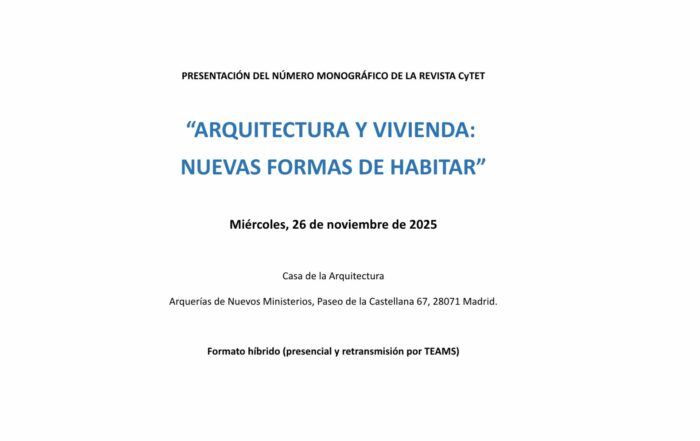 PRESENTACIÓN DEL NÚMERO MONOGRÁFICO DE LA REVISTA CyTET

“ARQUITECTURA Y VIVIENDA:
NUEVAS FORMAS DE HABITAR”

Miércoles, 26 de noviembre de 2025

Casa de la Arquitectura

Arquerías de Nuevos Ministerios, Paseo de la Castellana 67, 28071 Madrid.

Formato híbrido (presencial y retransmisión por TEAMS)